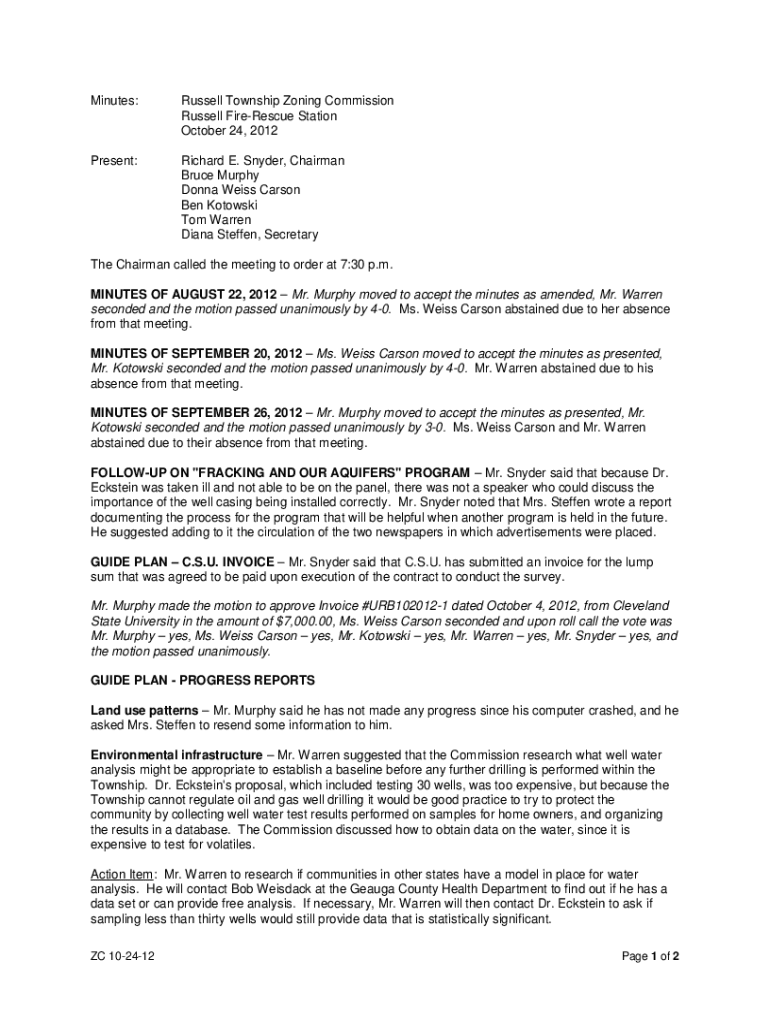 Minutes: Russell Township Zoning Commission
Russell Fire-Rescue Station
October 24, 2012

Present: Richard E. Snyder, Chairman
Bruce Murphy
Donna Weiss Carson
Ben Kotowski
Tom Warren
Diana Steffen, Secretary

The Chairman called the meeting to order at 7:30 p.m.

MINUTES OF AUGUST 22, 2012 – Mr. Murphy moved to accept the minutes as amended, Mr. Warren seconded and the motion passed unanimously by 4-0. Ms. Weiss Carson abstained due to her absence from that meeting.

MINUTES OF SEPTEMBER 20, 2012 – Ms. Weiss Carson moved to accept the minutes as presented, Mr. Kotowski seconded and the motion passed unanimously by 4-0. Mr. Warren abstained due to his absence from that meeting.

MINUTES OF SEPTEMBER 26, 2012 – Mr. Murphy moved to accept the minutes as presented, Mr. Kotowski seconded and the motion passed unanimously by 3-0. Ms. Weiss Carson and Mr. Warren abstained due to their absence from that meeting.

FOLLOW-UP ON "FRACKING AND OUR AQUIFERS" PROGRAM – Mr. Snyder said that because Dr. Eckstein was taken ill and not able to be on the panel, there was not a speaker who could discuss the importance of the well casing being installed correctly. Mr. Snyder noted that Mrs. Steffen wrote a report documenting the process for the program that will be helpful when another program is held in the future. He suggested adding to it the circulation of the two newspapers in which advertisements were placed.

GUIDE PLAN – C.S.U. INVOICE – Mr. Snyder said that C.S.U. has submitted an invoice for the lump sum that was agreed to be paid upon execution of the contract to conduct the survey.

Mr. Murphy made the motion to approve Invoice #URB102012-1 dated October 4, 2012, from Cleveland State University in the amount of $7,000.00, Ms. Weiss Carson seconded and upon roll call the vote was Mr. Murphy – yes, Ms. Weiss Carson – yes, Mr. Kotowski – yes, Mr. Warren – yes, Mr. Snyder – yes, and the motion passed unanimously.

GUIDE PLAN - PROGRESS REPORTS

Land use patterns – Mr. Murphy said he has not made any progress since his computer crashed, and he asked Mrs. Steffen to resend some information to him.

Environmental infrastructure – Mr. Warren suggested that the Commission research what well water analysis might be appropriate to establish a baseline before any further drilling is performed within the Township. Dr. Eckstein's proposal, which included testing 30 wells, was too expensive, but because the Township cannot regulate oil and gas well drilling it would be good practice to try to protect the community by collecting well water test results performed on samples for home owners, and organizing the results in a database. The Commission discussed how to obtain data on the water, since it is expensive to test for volatiles.

Action Item: Mr. Warren to research if communities in other states have a model in place for water analysis. He will contact Bob Weisdack at the Geauga County Health Department to find out if he has a data set or can provide free analysis. If necessary, Mr. Warren will then contact Dr. Eckstein to ask if sampling less than thirty wells would still provide data that is statistically significant.

ZC 10-24-12

Page 1 of 2